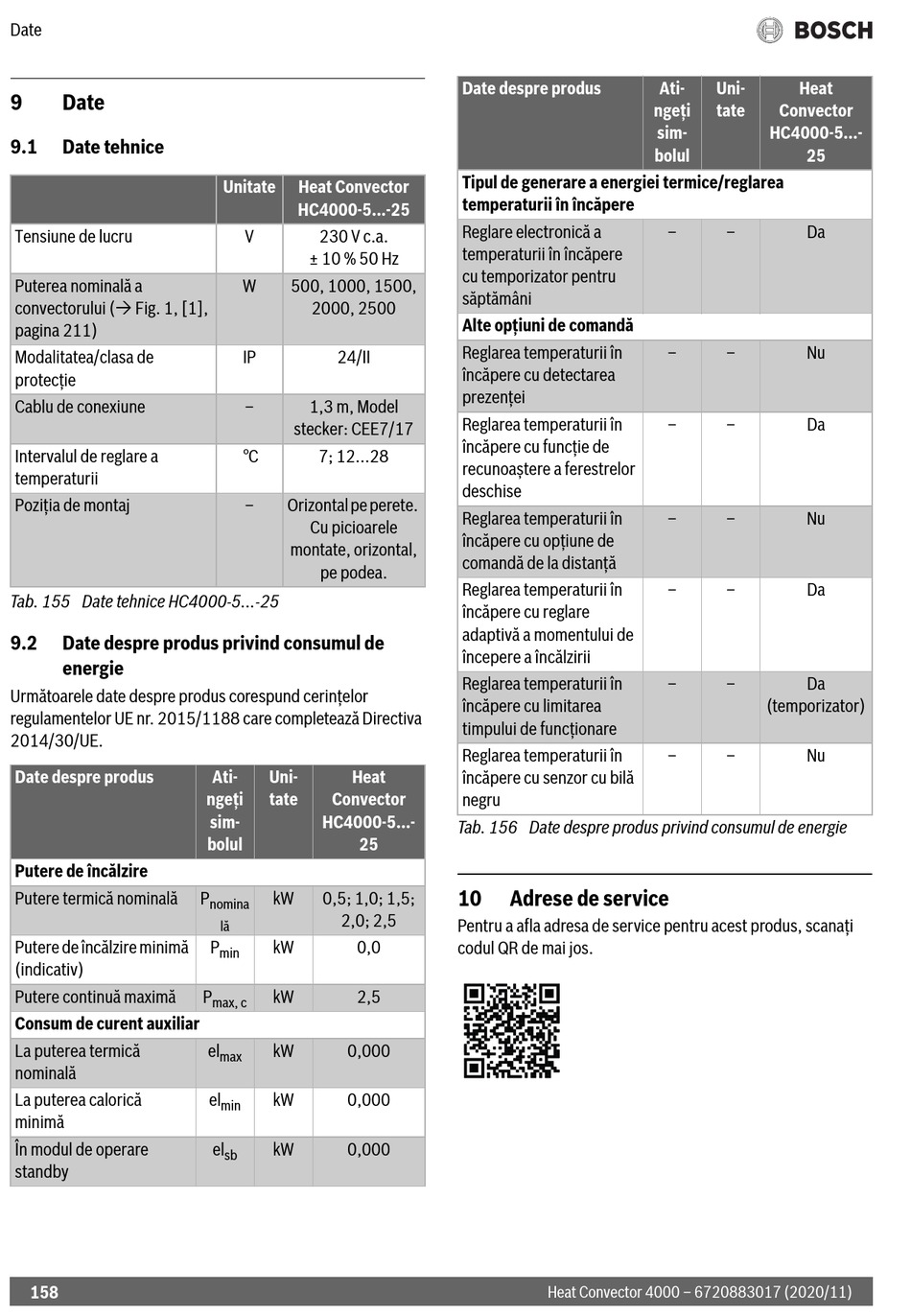 Date

BOSCH

9 Date

9.1 Date tehnice

| | Unitate | Heat Convector HC4000-5...-25 |
|---|---|---|
| Tensiune de lucru | V | 230 V c.a. ± 10 % 50 Hz |
| Puterea nominală a convectorului (→ Fig. 1, [1], pagina 211) | W | 500, 1000, 1500, 2000, 2500 |
| Modalitatea/clasa de protecție | IP | 24/II |
| Cablu de conexiune | – | 1,3 m, Model stecker: CEE7/17 |
| Intervalul de reglare a temperaturii | °C | 7; 12...28 |
| Poziția de montaj | – | Orizontal pe perete. Cu picioarele montate, orizontal, pe podea. |

Tab. 155 Date tehnice HC4000-5...-25

9.2 Date despre produs privind consumul de energie

Următoarele date despre produs corespund cerințelor regulamentelor UE nr. 2015/1188 care completează Directiva 2014/30/UE.

| Date despre produs | Atingeți simbolul | Unitate | Heat Convector HC4000-5...-25 |
|---|---|---|---|
| Putere de încălzire | | | |
| Putere termică nominală | $P_{nominală}$ | kW | 0,5; 1,0; 1,5; 2,0; 2,5 |
| Putere de încălzire minimă (indicativ) | $P_{min}$ | kW | 0,0 |
| Putere continuă maximă | $P_{max, c}$ | kW | 2,5 |
| Consum de curent auxiliar | | | |
| La puterea termică nominală | $el_{max}$ | kW | 0,000 |
| La puterea calorică minimă | $el_{min}$ | kW | 0,000 |
| În modul de operare standby | $el_{sb}$ | kW | 0,000 |

| Date despre produs | Atingeți simbolul | Unitate | Heat Convector HC4000-5...-25 |
|---|---|---|---|
| Tipul de generare a energiei termice/reglarea temperaturii în încăpere | | | |
| Reglare electronică a temperaturii în încăpere cu temporizator pentru săptămâni | – | – | Da |
| Alte opțiuni de comandă | | | |
| Reglarea temperaturii în încăpere cu detectarea prezenței | – | – | Nu |
| Reglarea temperaturii în încăpere cu funcție de recunoaștere a ferestrelor deschise | – | – | Da |
| Reglarea temperaturii în încăpere cu opțiune de comandă de la distanță | – | – | Nu |
| Reglarea temperaturii în încăpere cu reglare adaptivă a momentului de începere a încălzirii | – | – | Da |
| Reglarea temperaturii în încăpere cu limitarea timpului de funcționare | – | – | Da (temporizator) |
| Reglarea temperaturii în încăpere cu senzor cu bilă negru | – | – | Nu |

Tab. 156 Date despre produs privind consumul de energie

10 Adrese de service

Pentru a afla adresa de service pentru acest produs, scanați codul QR de mai jos.

158

Heat Convector 4000 – 6720883017 (2020/11)